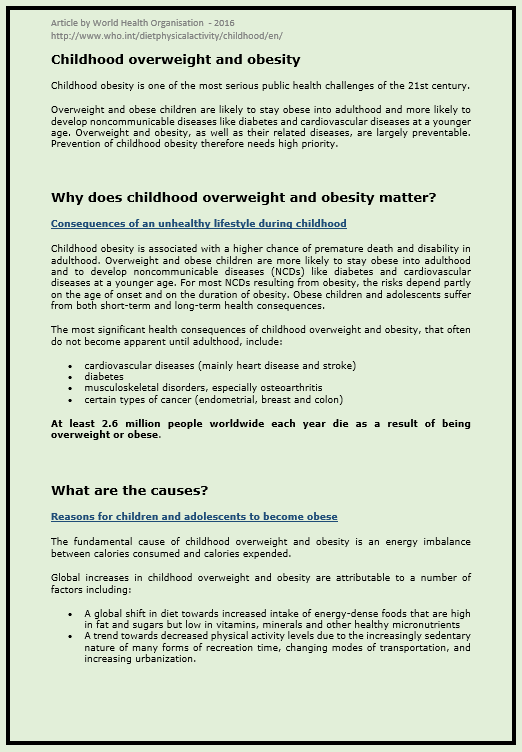 Article by World Health Organisation - 2016
http://www.who.int/dietphysicalactivity/childhood/en/

Childhood overweight and obesity

Childhood obesity is one of the most serious public health challenges of the 21st century.

Overweight and obese children are likely to stay obese into adulthood and more likely to develop noncommunicable diseases like diabetes and cardiovascular diseases at a younger age. Overweight and obesity, as well as their related diseases, are largely preventable. Prevention of childhood obesity therefore needs high priority.

Why does childhood overweight and obesity matter?

Consequences of an unhealthy lifestyle during childhood

Childhood obesity is associated with a higher chance of premature death and disability in adulthood. Overweight and obese children are more likely to stay obese into adulthood and to develop noncommunicable diseases (NCDs) like diabetes and cardiovascular diseases at a younger age. For most NCDs resulting from obesity, the risks depend partly on the age of onset and on the duration of obesity. Obese children and adolescents suffer from both short-term and long-term health consequences.

The most significant health consequences of childhood overweight and obesity, that often do not become apparent until adulthood, include:

- cardiovascular diseases (mainly heart disease and stroke)
- diabetes
- musculoskeletal disorders, especially osteoarthritis
- certain types of cancer (endometrial, breast and colon)

At least 2.6 million people worldwide each year die as a result of being overweight or obese.

What are the causes?

Reasons for children and adolescents to become obese

The fundamental cause of childhood overweight and obesity is an energy imbalance between calories consumed and calories expended.

Global increases in childhood overweight and obesity are attributable to a number of factors including:

- A global shift in diet towards increased intake of energy-dense foods that are high in fat and sugars but low in vitamins, minerals and other healthy micronutrients
- A trend towards decreased physical activity levels due to the increasingly sedentary nature of many forms of recreation time, changing modes of transportation, and increasing urbanization.